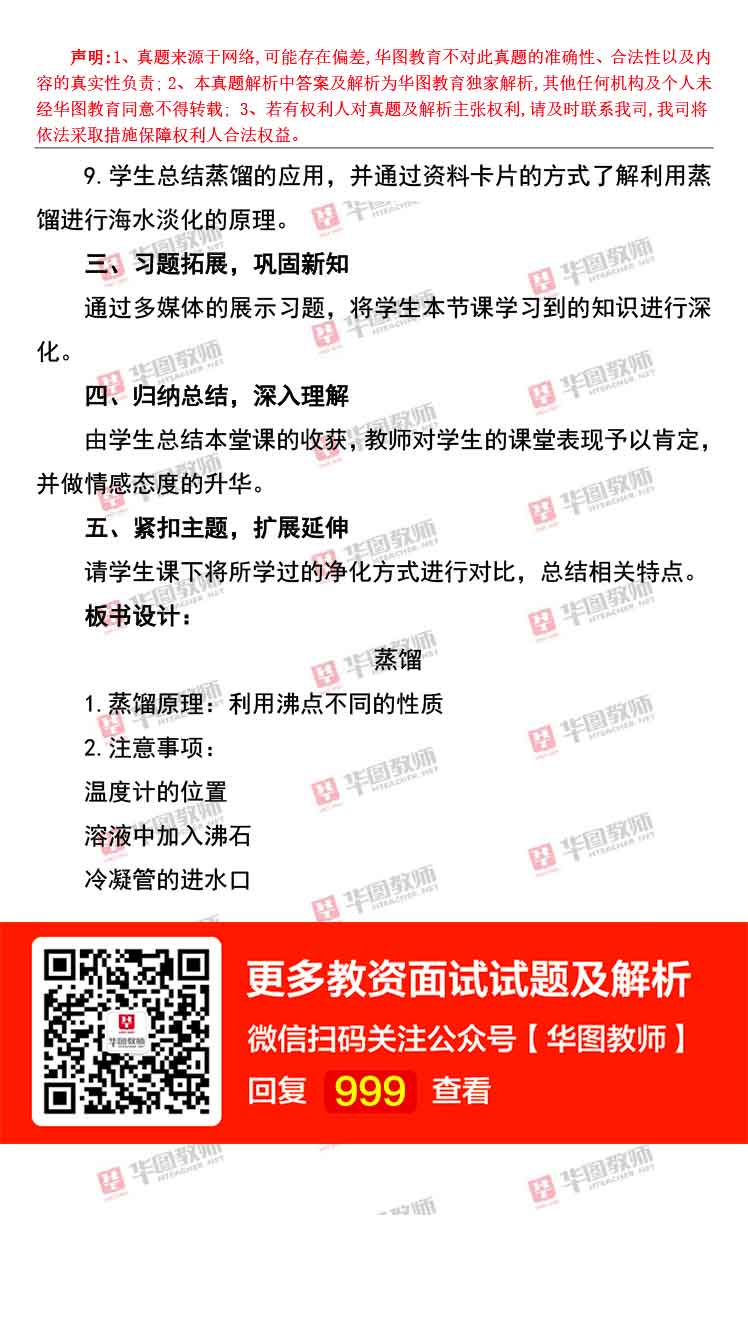 声明:1、真题来源于网络,可能存在偏差,华图教育不对此真题的准确性、合法性以及内容的真实性负责;2、本真题解析中答案及解析为华图教育独家解析,其他任何机构及个人未经华图教育同意不得转载;3、若有权利人对真题及解析主张权利,请及时联系我司,我司将依法采取措施保障权利人合法权益。

9.学生总结蒸馏的应用，并通过资料卡片的方式了解利用蒸馏进行海水淡化的原理。

三、习题拓展，巩固新知

通过多媒体的展示习题，将学生本节课学习到的知识进行深化。

四、归纳总结，深入理解

由学生总结本堂课的收获，教师对学生的课堂表现予以肯定，并做情感态度的升华。

五、紧扣主题，扩展延伸

请学生课下将所学过的净化方式进行对比，总结相关特点。

板书设计：

蒸馏

1.蒸馏原理：利用沸点不同的性质

2.注意事项：

温度计的位置

溶液中加入沸石

冷凝管的进水口

更多教资面试试题及解析

微信扫码关注公众号【华图教师】

回复 999 查看

华图教师 HTEACHER.NET